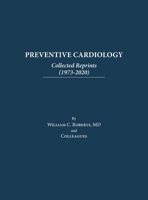 PREVENTIVE CARDIOLOGY

Collected Reprints
(1973-2020)

By
William C. Roberts, MD
and
Colleagues